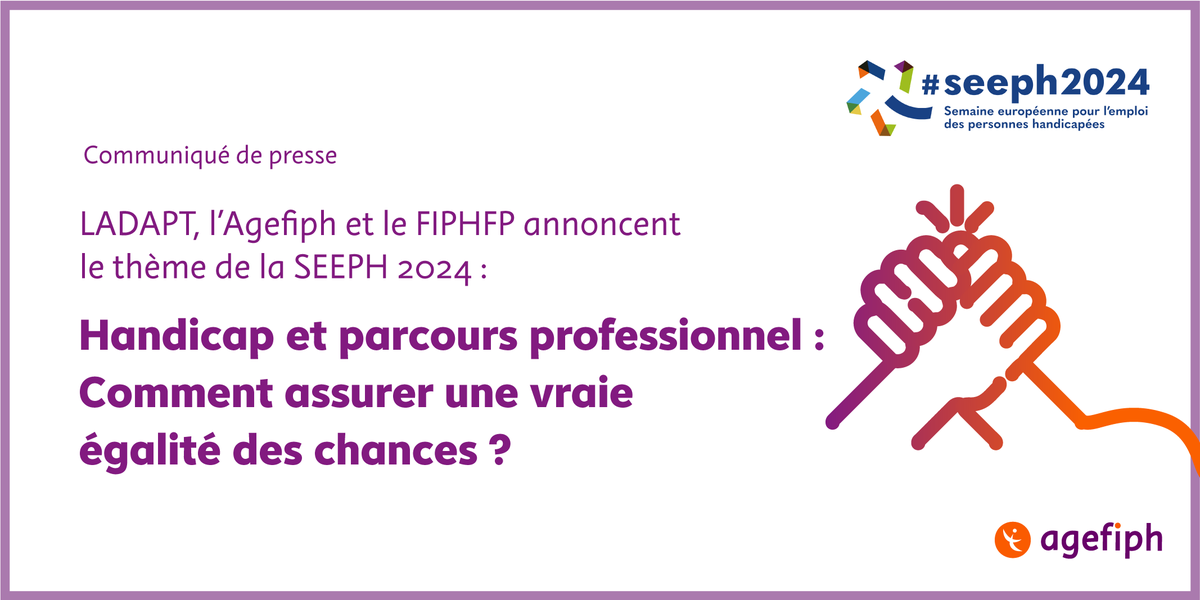 #seeph2024
Semaine européenne pour l'emploi des personnes handicapées

Communiqué de presse

LADAPT, l'Agefiph et le FIPHFP annoncent le thème de la SEEPH 2024 :

Handicap et parcours professionnel : Comment assurer une vraie égalité des chances ?

agefiph